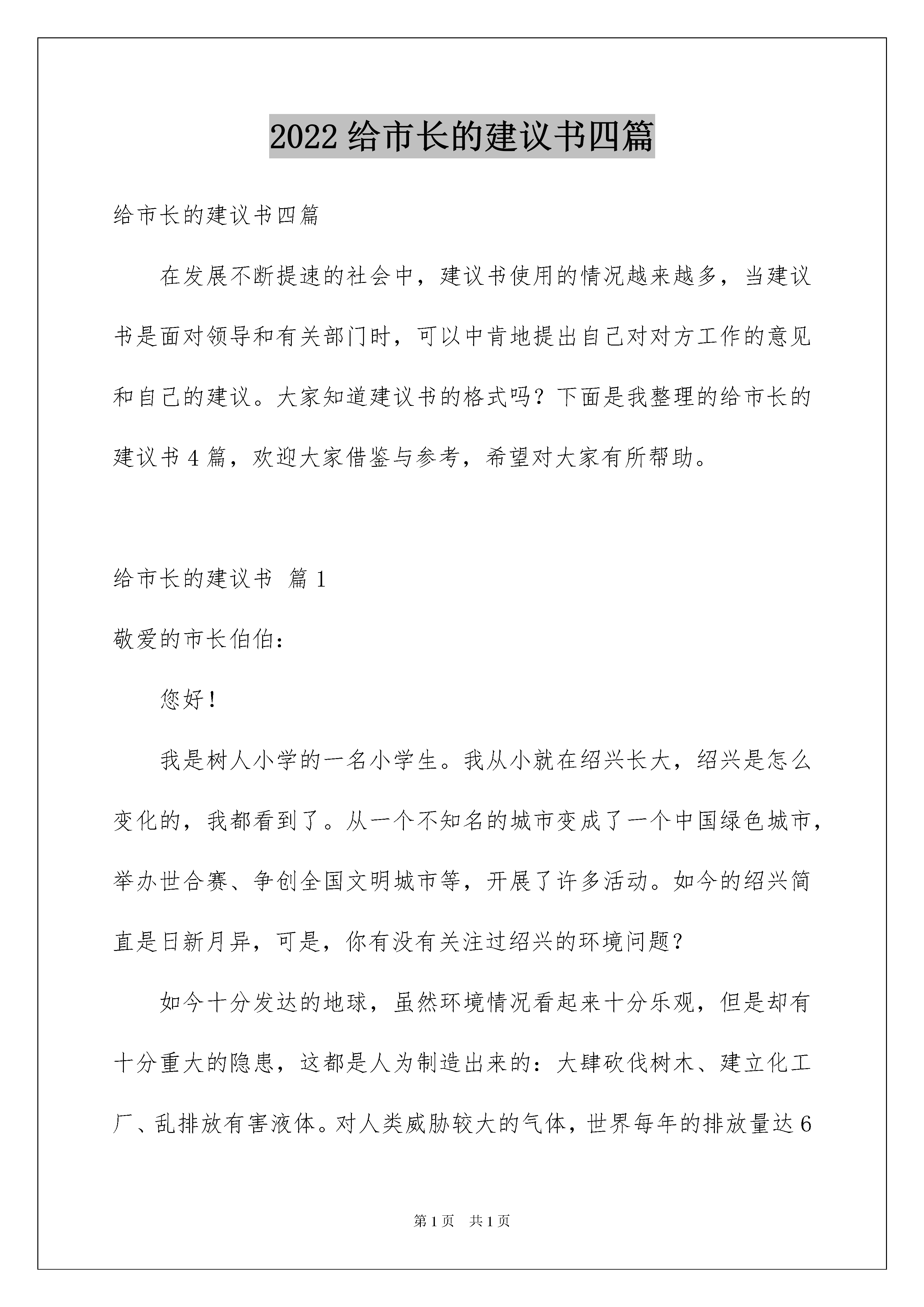 2022 给市长的建议书四篇

给市长的建议书四篇

在发展不断提速的社会中，建议书使用的情况越来越多，当建议书是面对领导和有关部门时，可以中肯地提出自己对对方工作的意见和自己的建议。大家知道建议书的格式吗？下面是我整理的给市长的建议书 4 篇，欢迎大家借鉴与参考，希望对大家有所帮助。

给市长的建议书 篇 1

敬爱的市长伯伯：

您好！

我是树人小学的一名小学生。我从小就在绍兴长大，绍兴是怎么变化的，我都看到了。从一个不知名的城市变成了一个中国绿色城市，举办世合赛、争创全国文明城市等，开展了许多活动。如今的绍兴简直是日新月异，可是，你有没有关注过绍兴的环境问题？

如今十分发达的地球，虽然环境情况看起来十分乐观，但是却有十分重大的隐患，这都是人为制造出来的：大肆砍伐树木、建立化工厂、乱排放有害液体。对人类威胁较大的气体，世界每年的排放量达 6

第 1 页 共 1 页